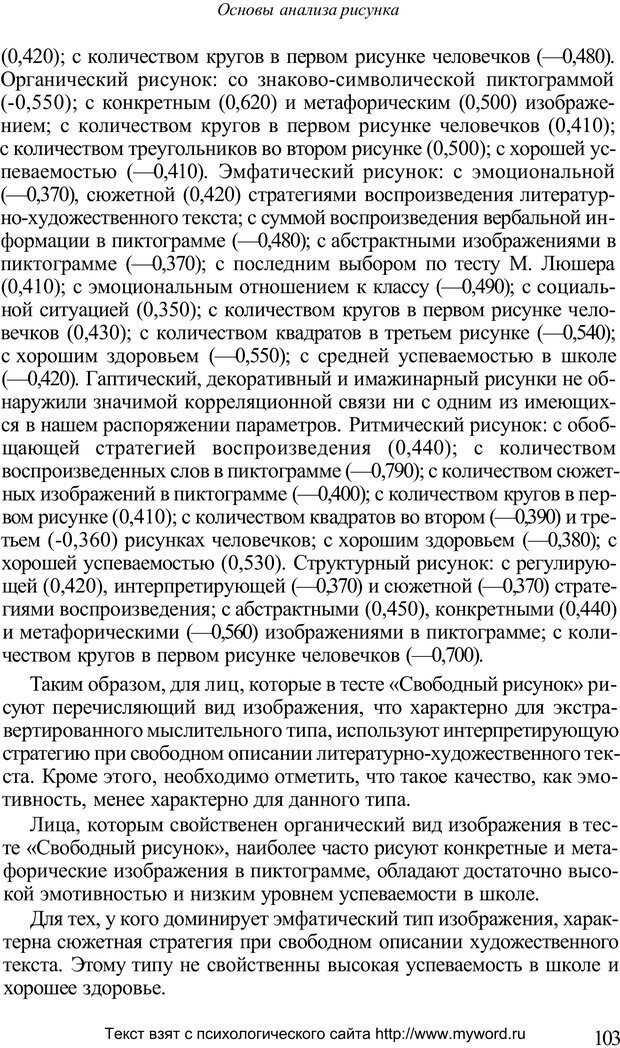 Основы анализа рисунка

(0,420); с количеством кругов в первом рисунке человечков (—0,480). Органический рисунок: со знаково-символической пиктограммой (-0,550); с конкретным (0,620) и метафорическим (0,500) изображением; с количеством кругов в первом рисунке человечков (0,410); с количеством треугольников во втором рисунке (0,500); с хорошей успеваемостью (—0,410). Эмфатический рисунок: с эмоциональной (—0,370), сюжетной (0,420) стратегиями воспроизведения литературно-художественного текста; с суммой воспроизведения вербальной информации в пиктограмме (—0,480); с абстрактными изображениями в пиктограмме (—0,370); с последним выбором по тесту М. Люшера (0,410); с эмоциональным отношением к классу (—0,490); с социальной ситуацией (0,350); с количеством кругов в первом рисунке человечков (0,430); с количеством квадратов в третьем рисунке (—0,540); с хорошим здоровьем (—0,550); с средней успеваемостью в школе (—0,420). Гаптический, декоративный и имажинарный рисунки не обнаружили значимой корреляционной связи ни с одним из имеющихся в нашем распоряжении параметров. Ритмический рисунок: с обобщающей стратегией воспроизведения (0,440); с количеством воспроизведенных слов в пиктограмме (—0,790); с количеством сюжетных изображений в пиктограмме (—0,400); с количеством кругов в первом рисунке (0,410); с количеством квадратов во втором (—0,390) и третьем (-0,360) рисунках человечков; с хорошим здоровьем (—0,380); с хорошей успеваемостью (0,530). Структурный рисунок: с регулирующей (0,420), интерпретирующей (—0,370) и сюжетной (—0,370) стратегиями воспроизведения; с абстрактными (0,450), конкретными (0,440) и метафорическими (—0,560) изображениями в пиктограмме; с количеством кругов в первом рисунке человечков (—0,700).

Таким образом, для лиц, которые в тесте «Свободный рисунок» рисуют перечисляющий вид изображения, что характерно для экстравертированного мыслительного типа, используют интерпретирующую стратегию при свободном описании литературно-художественного текста. Кроме этого, необходимо отметить, что такое качество, как эмотивность, менее характерно для данного типа.

Лица, которым свойственен органический вид изображения в тесте «Свободный рисунок», наиболее часто рисуют конкретные и метафорические изображения в пиктограмме, обладают достаточно высокой эмотивностью и низким уровнем успеваемости в школе.

Для тех, у кого доминирует эмфатический тип изображения, характерна сюжетная стратегия при свободном описании художественного текста. Этому типу не свойственны высокая успеваемость в школе и хорошее здоровье.

Текст взят с психологического сайта http://www.myword.ru

103